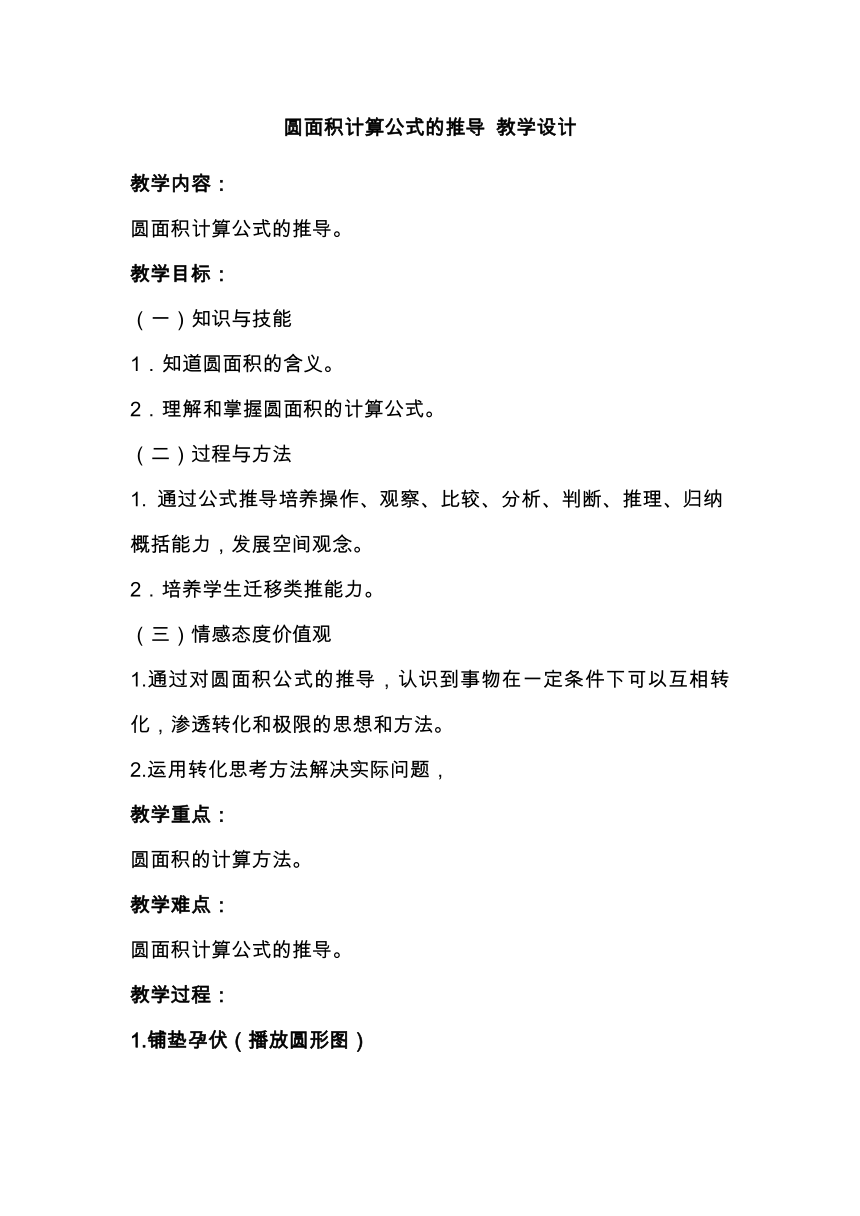 圆面积计算公式的推导 教学设计

教学内容：

圆面积计算公式的推导。

教学目标：

（一）知识与技能

1．知道圆面积的含义。

2．理解和掌握圆面积的计算公式。

（二）过程与方法

1. 通过公式推导培养操作、观察、比较、分析、判断、推理、归纳概括能力，发展空间观念。

2．培养学生迁移类推能力。

（三）情感态度价值观

1.通过对圆面积公式的推导，认识到事物在一定条件下可以互相转化，渗透转化和极限的思想和方法。

2.运用转化思考方法解决实际问题，

教学重点：

圆面积的计算方法。

教学难点：

圆面积计算公式的推导。

教学过程：

1.铺垫孕伏（播放圆形图）